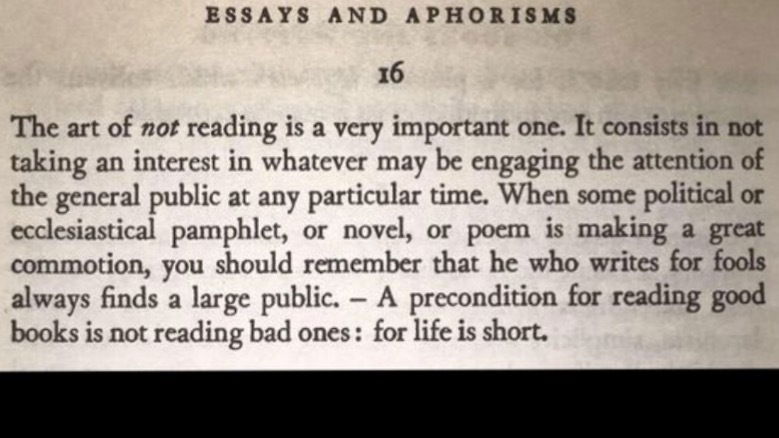 ESSAYS AND APHORISMS

16

The art of not reading is a very important one. It consists in not taking an interest in whatever may be engaging the attention of the general public at any particular time. When some political or ecclesiastical pamphlet, or novel, or poem is making a great commotion, you should remember that he who writes for fools always finds a large public. – A precondition for reading good books is not reading bad ones: for life is short.